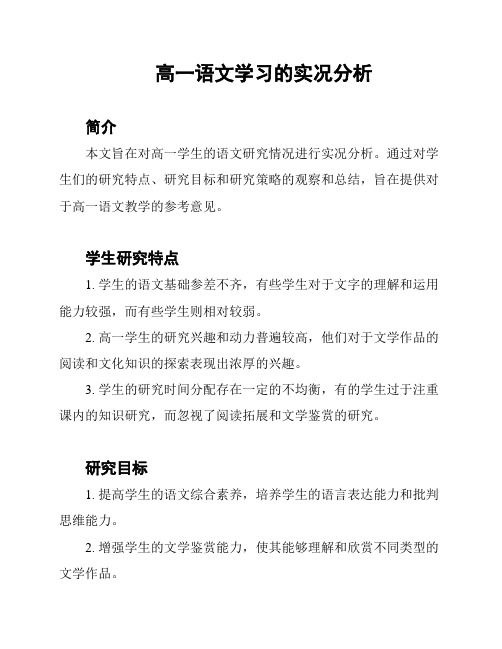 高一语文学习的实况分析

简介

本文旨在对高一学生的语文研究情况进行实况分析。通过对学生们的研究特点、研究目标和研究策略的观察和总结，旨在提供对于高一语文教学的参考意见。

学生研究特点

1. 学生的语文基础参差不齐，有些学生对于文字的理解和运用能力较强，而有些学生则相对较弱。

2. 高一学生的研究兴趣和动力普遍较高，他们对于文学作品的阅读和文化知识的探索表现出浓厚的兴趣。

3. 学生的研究时间分配存在一定的不均衡，有的学生过于注重课内的知识研究，而忽视了阅读拓展和文学鉴赏的研究。

研究目标

1. 提高学生的语文综合素养，培养学生的语言表达能力和批判思维能力。

2. 增强学生的文学鉴赏能力，使其能够理解和欣赏不同类型的文学作品。